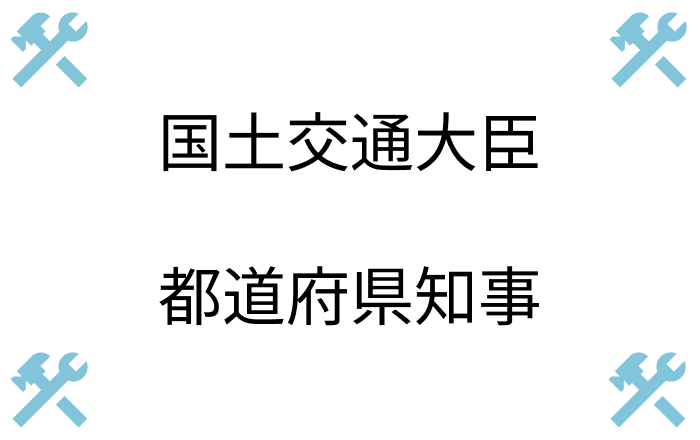 国土交通大臣

都道府県知事